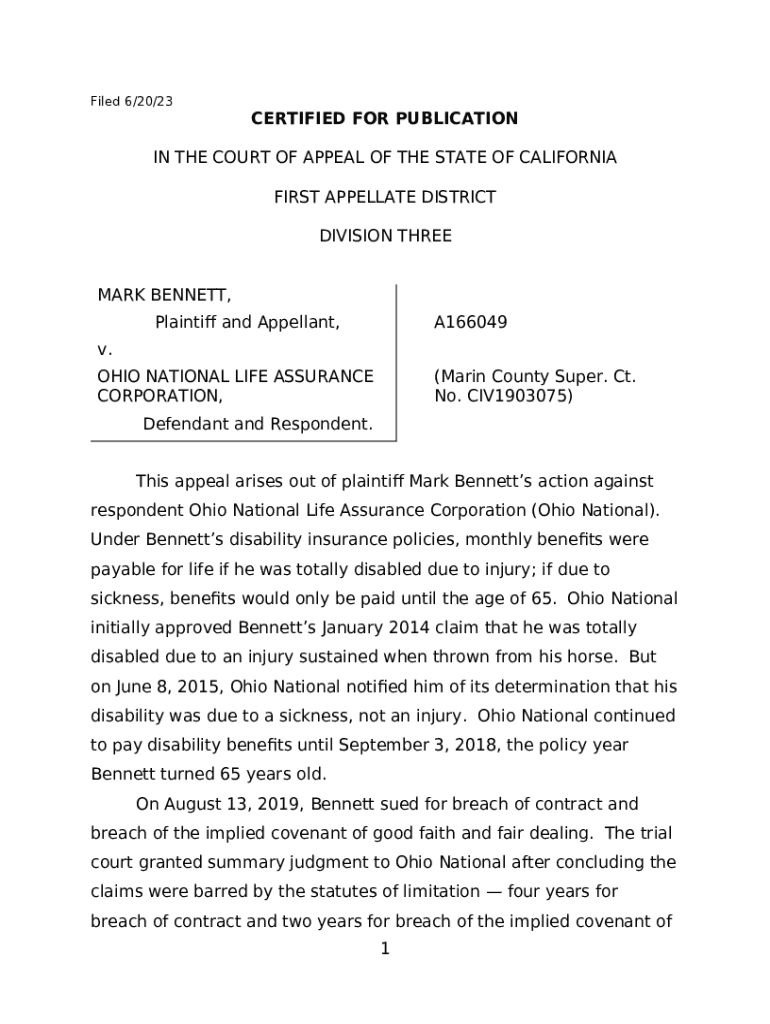 Filed 6/20/23

CERTIFIED FOR PUBLICATION

IN THE COURT OF APPEAL OF THE STATE OF CALIFORNIA

FIRST APPELLATE DISTRICT

DIVISION THREE

MARK BENNETT,
Plaintiff and Appellant,
v.
OHIO NATIONAL LIFE ASSURANCE CORPORATION,
Defendant and Respondent.

A166049

(Marin County Super. Ct. No. CIV1903075)

This appeal arises out of plaintiff Mark Bennett's action against respondent Ohio National Life Assurance Corporation (Ohio National). Under Bennett's disability insurance policies, monthly benefits were payable for life if he was totally disabled due to injury; if due to sickness, benefits would only be paid until the age of 65. Ohio National initially approved Bennett's January 2014 claim that he was totally disabled due to an injury sustained when thrown from his horse. But on June 8, 2015, Ohio National notified him of its determination that his disability was due to a sickness, not an injury. Ohio National continued to pay disability benefits until September 3, 2018, the policy year Bennett turned 65 years old.

On August 13, 2019, Bennett sued for breach of contract and breach of the implied covenant of good faith and fair dealing. The trial court granted summary judgment to Ohio National after concluding the claims were barred by the statutes of limitation — four years for breach of contract and two years for breach of the implied covenant of

1